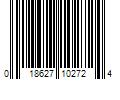 0 18627 10272 4